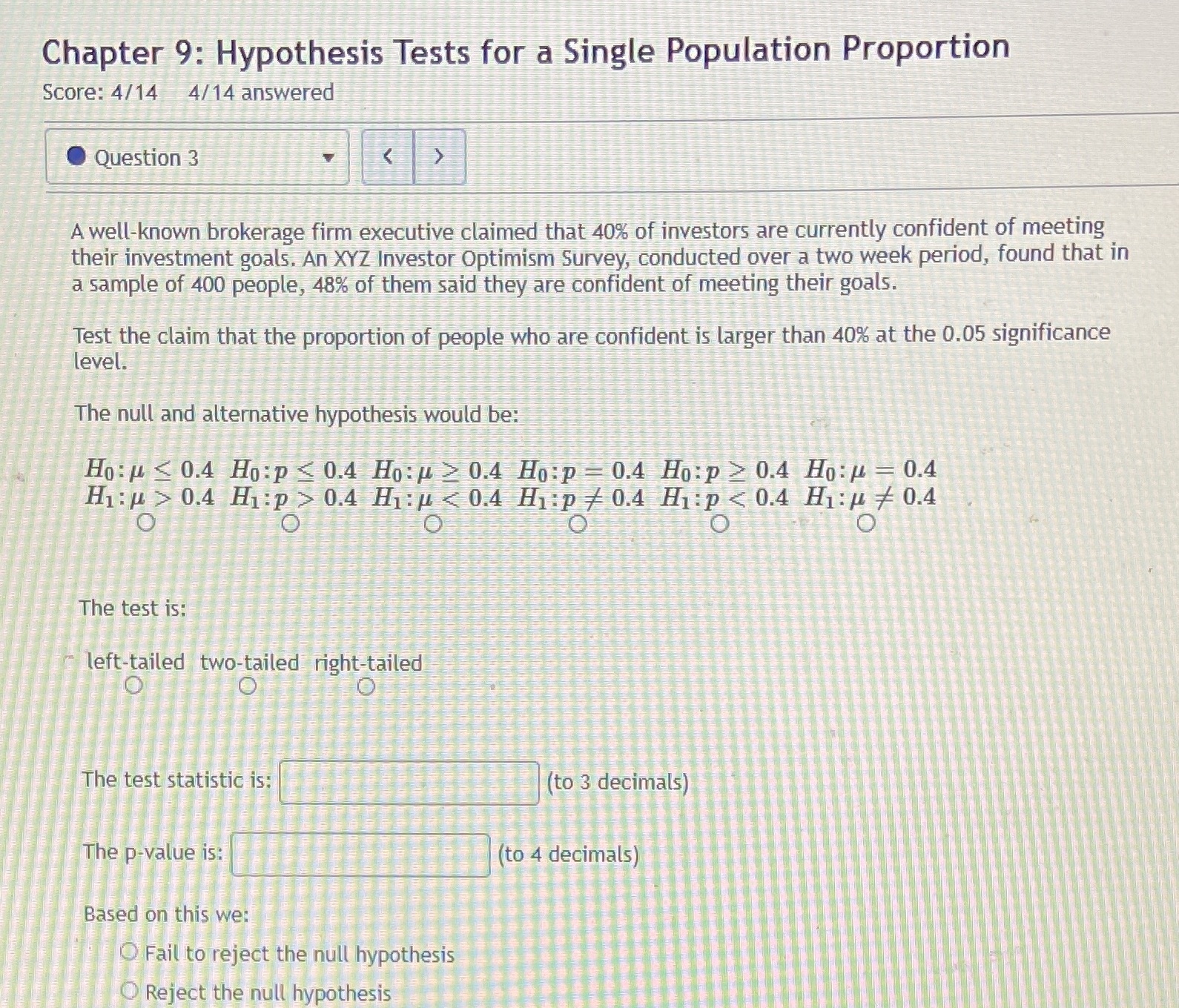 Chapter 9: Hypothesis Tests for a Single Population Proportion

Score: 4/14 4/14 answered

Question 3 < >

A well-known brokerage firm executive claimed that 40% of investors are currently confident of meeting their investment goals. An XYZ Investor Optimism Survey, conducted over a two week period, found that in a sample of 400 people, 48% of them said they are confident of meeting their goals.

Test the claim that the proportion of people who are confident is larger than 40% at the 0.05 significance level.

The null and alternative hypothesis would be:

$H_0: \mu \leq 0.4$ $H_1: \mu > 0.4$

$H_0: p \leq 0.4$ $H_1: p > 0.4$

$H_0: \mu \geq 0.4$ $H_1: \mu < 0.4$

$H_0: p = 0.4$ $H_1: p \neq 0.4$

$H_0: p \geq 0.4$ $H_1: p < 0.4$

$H_0: \mu = 0.4$ $H_1: \mu \neq 0.4$

The test is:

left-tailed two-tailed right-tailed

The test statistic is: (to 3 decimals)

The p-value is: (to 4 decimals)

Based on this we:

Fail to reject the null hypothesis

Reject the null hypothesis